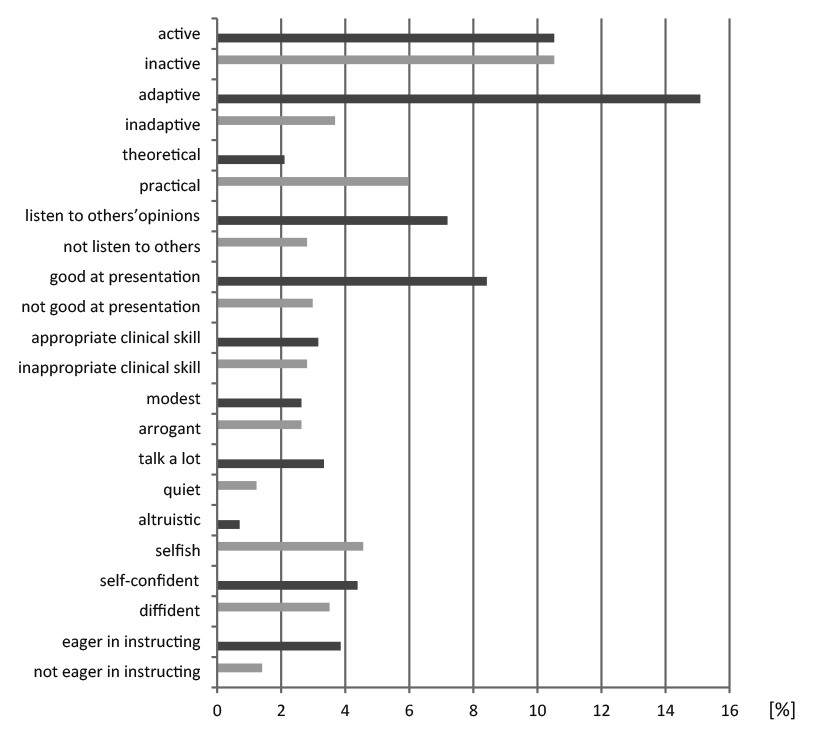 active
inactive
adaptive
inadaptive
theoretical
practical
listen to others'opinions
not listen to others
good at presentation
not good at presentation
appropriate clinical skill
inappropriate clinical skill
modest
arrogant
talk a lot
quiet
altruistic
selfish
self-confident
diffident
eager in instructing
not eager in instructing

0 2 4 6 8 10 12 14 16 [%]